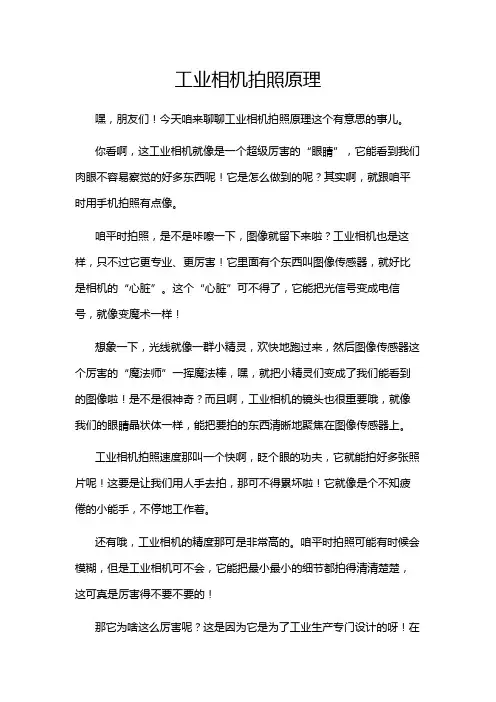 工业相机拍照原理

嘿，朋友们！今天咱来聊聊工业相机拍照原理这个有意思的事儿。

你看啊，这工业相机就像是一个超级厉害的“眼睛”，它能看到我们肉眼不容易察觉的好多东西呢！它是怎么做到的呢？其实啊，就跟咱平时用手机拍照有点像。

咱平时拍照，是不是咔嚓一下，图像就留下来啦？工业相机也是这样，只不过它更专业、更厉害！它里面有个东西叫图像传感器，就好比是相机的“心脏”。这个“心脏”可不得了，它能把光信号变成电信号，就像变魔术一样！

想象一下，光线就像一群小精灵，欢快地跑过来，然后图像传感器这个厉害的“魔法师”一挥魔法棒，嘿，就把小精灵们变成了我们能看到的图像啦！是不是很神奇？而且啊，工业相机的镜头也很重要哦，就像我们的眼睛晶状体一样，能把要拍的东西清晰地聚焦在图像传感器上。

工业相机拍照速度那叫一个快啊，眨个眼的功夫，它就能拍好多张照片呢！这要是让我们用人手去拍，那可不得累坏啦！它就像是个不知疲倦的小能手，不停地工作着。

还有哦，工业相机的精度那可是非常高的。咱平时拍照可能有时候会模糊，但是工业相机可不会，它能把最小最小的细节都拍得清清楚楚，这可真是厉害得不要不要的！

那它为啥这么厉害呢？这是因为它是为了工业生产专门设计的呀！在